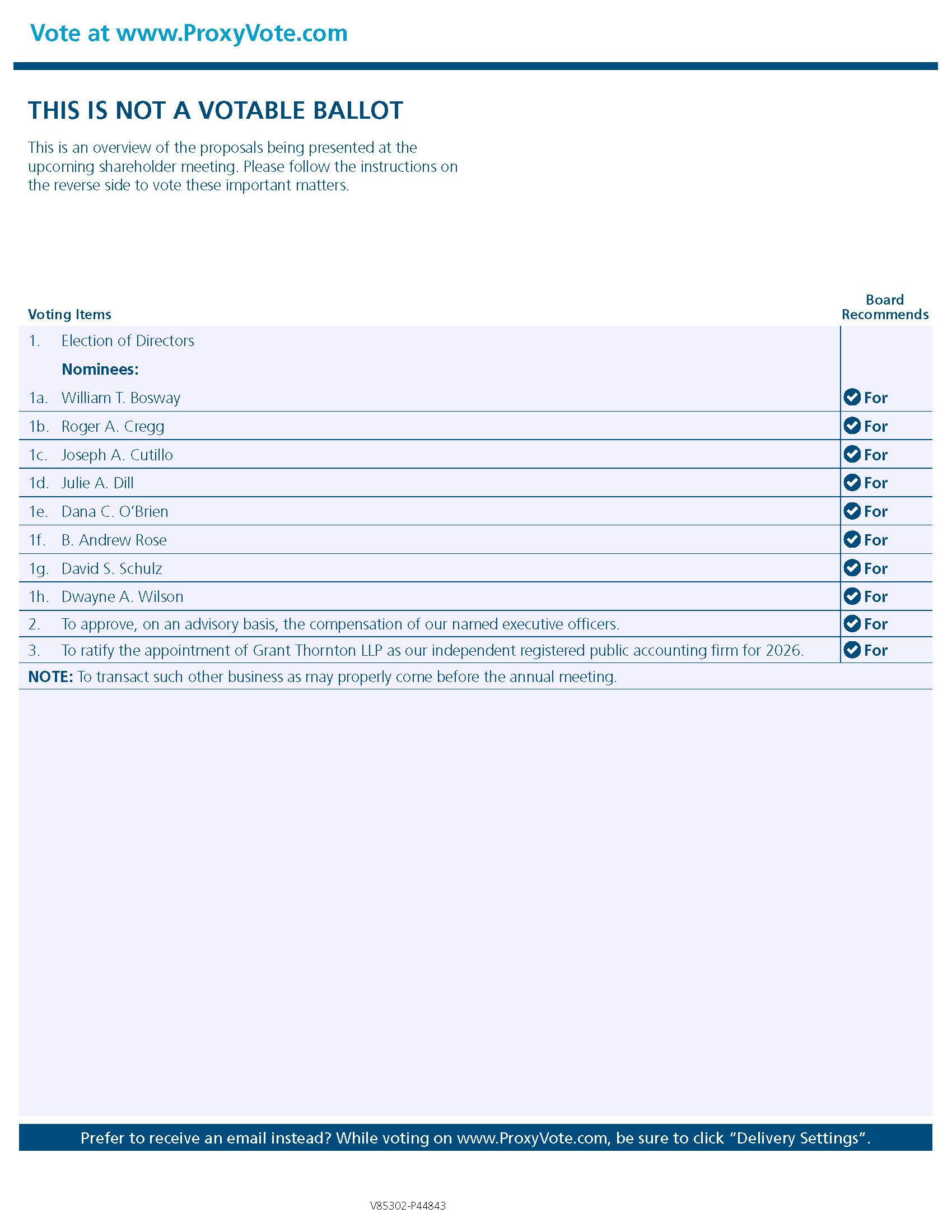 Vote at www.ProxyVote.com

THIS IS NOT A VOTABLE BALLOT

This is an overview of the proposals being presented at the upcoming shareholder meeting. Please follow the instructions on the reverse side to vote these important matters.

| Voting Items | | Board Recommends |
|---|---|---|
| 1. | Election of Directors | |
| | **Nominees:** | |
| 1a. | William T. Bosway | For |
| 1b. | Roger A. Cregg | For |
| 1c. | Joseph A. Cutillo | For |
| 1d. | Julie A. Dill | For |
| 1e. | Dana C. O'Brien | For |
| 1f. | B. Andrew Rose | For |
| 1g. | David S. Schulz | For |
| 1h. | Dwayne A. Wilson | For |
| 2. | To approve, on an advisory basis, the compensation of our named executive officers. | For |
| 3. | To ratify the appointment of Grant Thornton LLP as our independent registered public accounting firm for 2026. | For |

**NOTE:** To transact such other business as may properly come before the annual meeting.

Prefer to receive an email instead? While voting on www.ProxyVote.com, be sure to click "Delivery Settings".

V85302-P44843